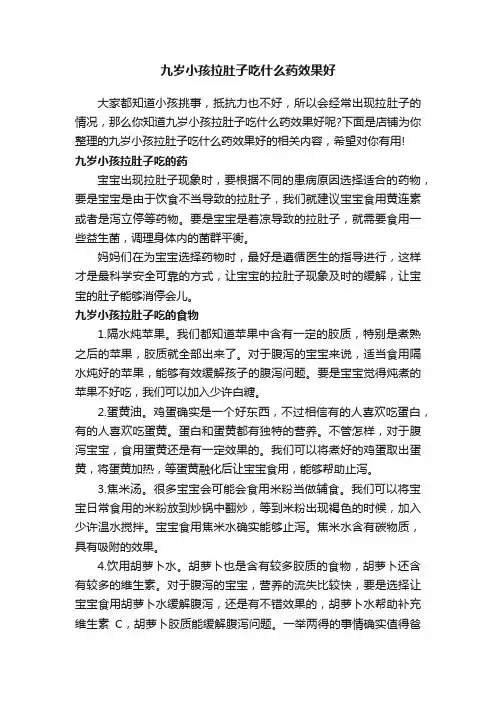 九岁小孩拉肚子吃什么药效果好

大家都知道小孩挑事，抵抗力也不好，所以会经常出现拉肚子的情况，那么你知道九岁小孩拉肚子吃什么药效果好呢?下面是店铺为你整理的九岁小孩拉肚子吃什么药效果好的相关内容，希望对你有用!

九岁小孩拉肚子吃的药

宝宝出现拉肚子现象时，要根据不同的患病原因选择适合的药物，要是宝宝是由于饮食不当导致的拉肚子，我们就建议宝宝食用黄连素或者是泻立停等药物。要是宝宝是着凉导致的拉肚子，就需要食用一些益生菌，调理身体内的菌群平衡。

妈妈们在为宝宝选择药物时，最好是遵循医生的指导进行，这样才是最科学安全可靠的方式，让宝宝的拉肚子现象及时的缓解，让宝宝的肚子能够消停会儿。

九岁小孩拉肚子吃的食物

1.隔水炖苹果。我们都知道苹果中含有一定的胶质，特别是煮熟之后的苹果，胶质就全部出来了。对于腹泻的宝宝来说，适当食用隔水炖好的苹果，能够有效缓解孩子的腹泻问题。要是宝宝觉得炖煮的苹果不好吃，我们可以加入少许白糖。

2.蛋黄油。鸡蛋确实是一个好东西，不过相信有的人喜欢吃蛋白，有的人喜欢吃蛋黄。蛋白和蛋黄都有独特的营养。不管怎样，对于腹泻宝宝，食用蛋黄还是有一定效果的。我们可以将煮好的鸡蛋取出蛋黄，将蛋黄加热，等蛋黄融化后让宝宝食用，能够帮助止泻。

3.焦米汤。很多宝宝会可能会食用米粉当做辅食。我们可以将宝宝日常食用的米粉放到炒锅中翻炒，等到米粉出现褐色的时候，加入少许温水搅拌。宝宝食用焦米水确实能够止泻。焦米水含有碳物质，具有吸附的效果。

4.饮用胡萝卜水。胡萝卜也是含有较多胶质的食物，胡萝卜还含有较多的维生素。对于腹泻的宝宝，营养的流失比较快，要是选择让宝宝食用胡萝卜水缓解腹泻，还是有不错效果的，胡萝卜水帮助补充维生素 C，胡萝卜胶质能缓解腹泻问题。一举两得的事情确实值得爸